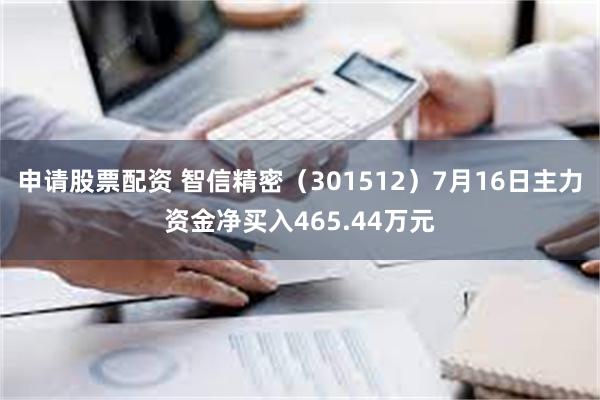 申请股票配资 智信精密（301512）7月16日主力资金净买入465.44万元